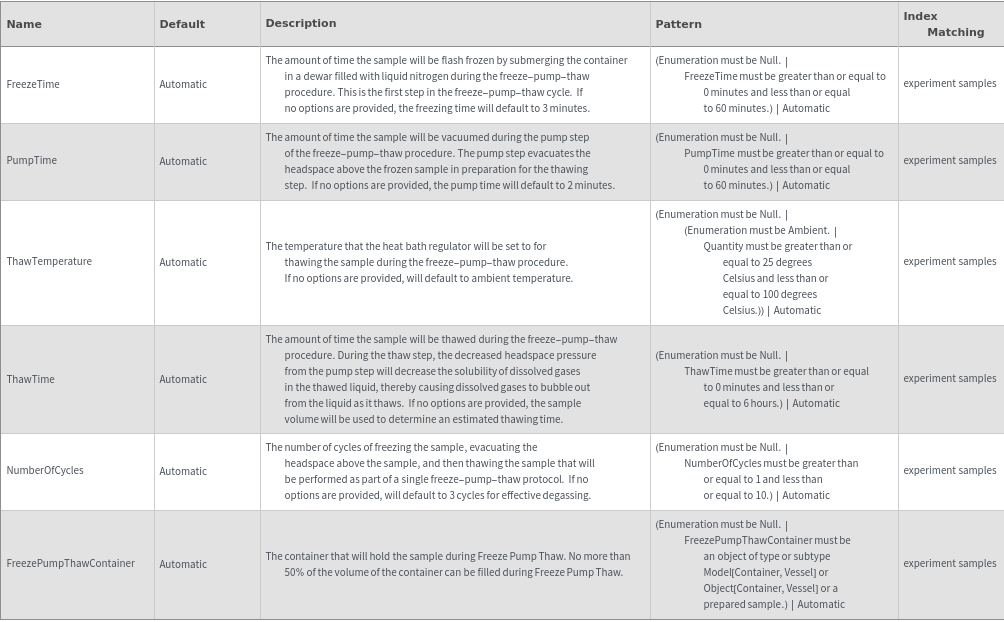 | Name | Default | Description | Pattern | Index Matching |
|---|---|---|---|---|
| FreezeTime | Automatic | The amount of time the sample will be flash frozen by submerging the container in a dewar filled with liquid nitrogen during the freeze–pump–thaw procedure. This is the first step in the freeze–pump–thaw cycle. If no options are provided, the freezing time will default to 3 minutes. | (Enumeration must be Null. \| FreezeTime must be greater than or equal to 0 minutes and less than or equal to 60 minutes.) \| Automatic | experiment samples |
| PumpTime | Automatic | The amount of time the sample will be vacuumed during the pump step of the freeze–pump–thaw procedure. The pump step evacuates the headspace above the frozen sample in preparation for the thawing step. If no options are provided, the pump time will default to 2 minutes. | (Enumeration must be Null. \| PumpTime must be greater than or equal to 0 minutes and less than or equal to 60 minutes.) \| Automatic | experiment samples |
| ThawTemperature | Automatic | The temperature that the heat bath regulator will be set to for thawing the sample during the freeze–pump–thaw procedure. If no options are provided, will default to ambient temperature. | (Enumeration must be Null. \| (Enumeration must be Ambient. \| Quantity must be greater than or equal to 25 degrees Celsius and less than or equal to 100 degrees Celsius.)) \| Automatic | experiment samples |
| ThawTime | Automatic | The amount of time the sample will be thawed during the freeze–pump–thaw procedure. During the thaw step, the decreased headspace pressure from the pump step will decrease the solubility of dissolved gases in the thawed liquid, thereby causing dissolved gases to bubble out from the liquid as it thaws. If no options are provided, the sample volume will be used to determine an estimated thawing time. | (Enumeration must be Null. \| ThawTime must be greater than or equal to 0 minutes and less than or equal to 6 hours.) \| Automatic | experiment samples |
| NumberOfCycles | Automatic | The number of cycles of freezing the sample, evacuating the headspace above the sample, and then thawing the sample that will be performed as part of a single freeze–pump–thaw protocol. If no options are provided, will default to 3 cycles for effective degassing. | (Enumeration must be Null. \| NumberOfCycles must be greater than or equal to 1 and less than or equal to 10.) \| Automatic | experiment samples |
| FreezePumpThawContainer | Automatic | The container that will hold the sample during Freeze Pump Thaw. No more than 50% of the volume of the container can be filled during Freeze Pump Thaw. | (Enumeration must be Null. \| FreezePumpThawContainer must be an object of type or subtype Model[Container, Vessel] or Object[Container, Vessel] or a prepared sample.) \| Automatic | experiment samples |